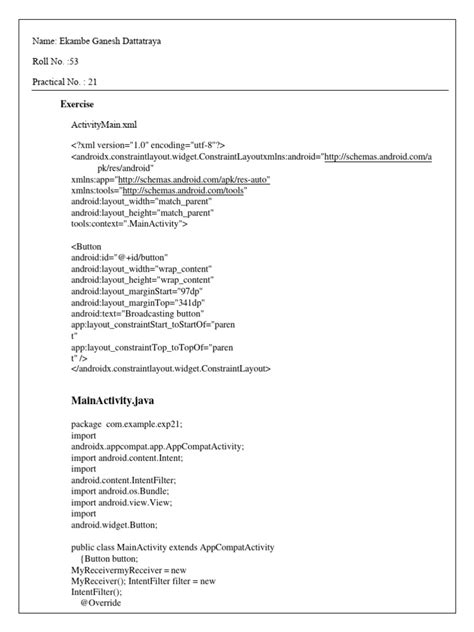 Name: Ekambe Ganesh Dattatraya

Roll No. :53

Practical No. : 21

Exercise

ActivityMain.xml

<?xml version="1.0" encoding="utf-8"?>
<androidx.constraintlayout.widget.ConstraintLayoutxmlns:android="http://schemas.android.com/apk/res/android"
xmlns:app="http://schemas.android.com/apk/res-auto"
xmlns:tools="http://schemas.android.com/tools"
android:layout_width="match_parent"
android:layout_height="match_parent"
tools:context=".MainActivity">

<Button
android:id="@+id/button"
android:layout_width="wrap_content"
android:layout_height="wrap_content"
android:layout_marginStart="97dp"
android:layout_marginTop="341dp"
android:text="Broadcasting button"
app:layout_constraintStart_toStartOf="paren
t"
app:layout_constraintTop_toTopOf="paren
t" />
</androidx.constraintlayout.widget.ConstraintLayout>

MainActivity.java

package com.example.exp21;
import
androidx.appcompat.app.AppCompatActivity;
import android.content.Intent;
import
android.content.IntentFilter;
import android.os.Bundle;
import android.view.View;
import
android.widget.Button;

public class MainActivity extends AppCompatActivity
{Button button;
MyReceivermyReceiver = new
MyReceiver(); IntentFilter filter = new
IntentFilter();
@Override